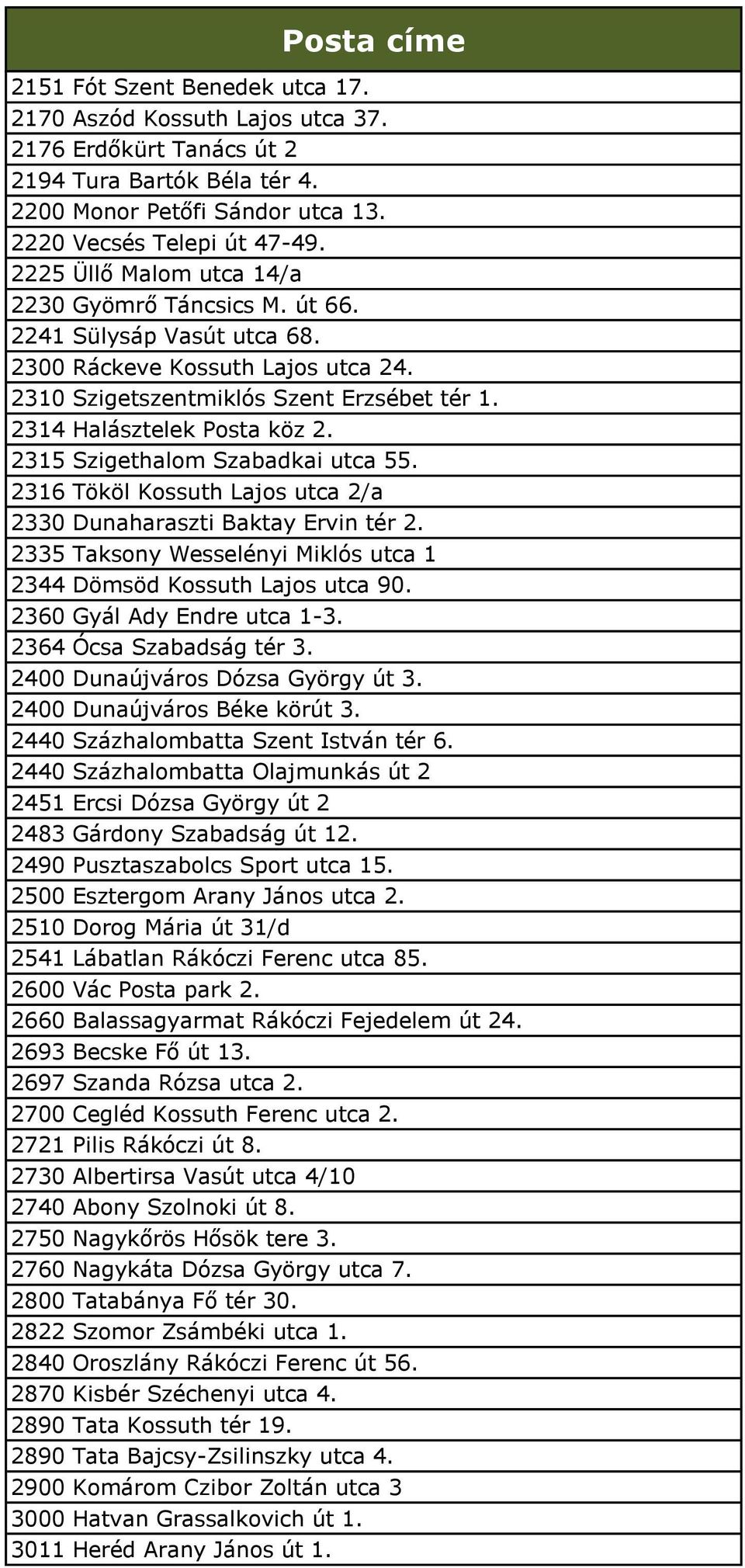 | Posta címe |
|---|
| 2151 Fót Szent Benedek utca 17. |
| 2170 Aszód Kossuth Lajos utca 37. |
| 2176 Erdőkürt Tanács út 2 |
| 2194 Tura Bartók Béla tér 4. |
| 2200 Monor Petőfi Sándor utca 13. |
| 2220 Vecsés Telepi út 47-49. |
| 2225 Üllő Malom utca 14/a |
| 2230 Gyömrő Táncsics M. út 66. |
| 2241 Sülysáp Vasút utca 68. |
| 2300 Ráckeve Kossuth Lajos utca 24. |
| 2310 Szigetszentmiklós Szent Erzsébet tér 1. |
| 2314 Halásztelek Posta köz 2. |
| 2315 Szigethalom Szabadkai utca 55. |
| 2316 Tököl Kossuth Lajos utca 2/a |
| 2330 Dunaharaszti Baktay Ervin tér 2. |
| 2335 Taksony Wesselényi Miklós utca 1 |
| 2344 Dömsöd Kossuth Lajos utca 90. |
| 2360 Gyál Ady Endre utca 1-3. |
| 2364 Ócsa Szabadság tér 3. |
| 2400 Dunaújváros Dózsa György út 3. |
| 2400 Dunaújváros Béke körút 3. |
| 2440 Százhalombatta Szent István tér 6. |
| 2440 Százhalombatta Olajmunkás út 2 |
| 2451 Ercsi Dózsa György út 2 |
| 2483 Gárdony Szabadság út 12. |
| 2490 Pusztaszabolcs Sport utca 15. |
| 2500 Esztergom Arany János utca 2. |
| 2510 Dorog Mária út 31/d |
| 2541 Lábatlan Rákóczi Ferenc utca 85. |
| 2600 Vác Posta park 2. |
| 2660 Balassagyarmat Rákóczi Fejedelem út 24. |
| 2693 Becske Fő út 13. |
| 2697 Szanda Rózsa utca 2. |
| 2700 Cegléd Kossuth Ferenc utca 2. |
| 2721 Pilis Rákóczi út 8. |
| 2730 Albertirsa Vasút utca 4/10 |
| 2740 Abony Szolnoki út 8. |
| 2750 Nagykőrös Hősök tere 3. |
| 2760 Nagykáta Dózsa György utca 7. |
| 2800 Tatabánya Fő tér 30. |
| 2822 Szomor Zsámbéki utca 1. |
| 2840 Oroszlány Rákóczi Ferenc út 56. |
| 2870 Kisbér Széchenyi utca 4. |
| 2890 Tata Kossuth tér 19. |
| 2890 Tata Bajcsy-Zsilinszky utca 4. |
| 2900 Komárom Czibor Zoltán utca 3 |
| 3000 Hatvan Grassalkovich út 1. |
| 3011 Heréd Arany János út 1. |